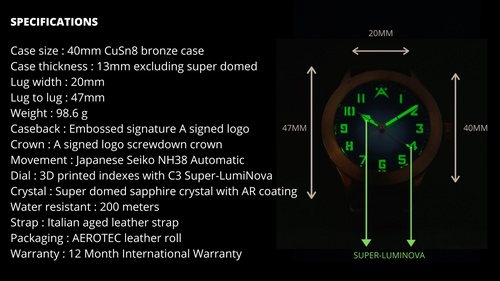 SPECIFICATIONS

Case size : 40mm CuSn8 bronze case
Case thickness : 13mm excluding super domed
Lug width : 20mm
Lug to lug : 47mm
Weight : 98.6 g
Caseback : Embossed signature A signed logo
Crown : A signed logo screwdown crown
Movement : Japanese Seiko NH38 Automatic
Dial : 3D printed indexes with C3 Super-LumiNova
Crystal : Super domed sapphire crystal with AR coating
Water resistant : 200 meters
Strap : Italian aged leather strap
Packaging : AEROTEC leather roll
Warranty : 12 Month International Warranty

20MM
47MM
40MM
11
1
10
2
9
3
8
4
7
5
6
SUPER-LUMINOVA